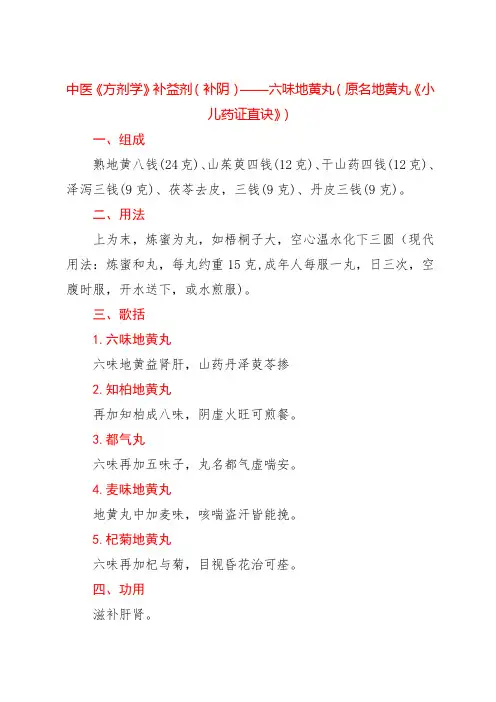 中医《方剂学》补益剂（补阴）——六味地黄丸（原名地黄丸《小儿药证直诀》）

一、组成

熟地黄八钱(24克)、山茱萸四钱(12克)、干山药四钱(12克)、泽泻三钱(9克)、茯苓去皮，三钱(9克)、丹皮三钱(9克)。

二、用法

上为末，炼蜜为丸，如梧桐子大，空心温水化下三圆（现代用法：炼蜜和丸，每丸约重15克,成年人每服一丸，日三次，空腹时服，开水送下，或水煎服)。

三、歌括

1. 六味地黄丸

六味地黄益肾肝，山药丹泽萸苓掺

2. 知柏地黄丸

再加知柏成八味，阴虚火旺可煎餐。

3. 都气丸

六味再加五味子，丸名都气虚喘安。

4. 麦味地黄丸

地黄丸中加麦味，咳喘盗汗皆能挽。

5. 杞菊地黄丸

六味再加杞与菊，目视昏花治可痊。

四、功用

滋补肝肾。